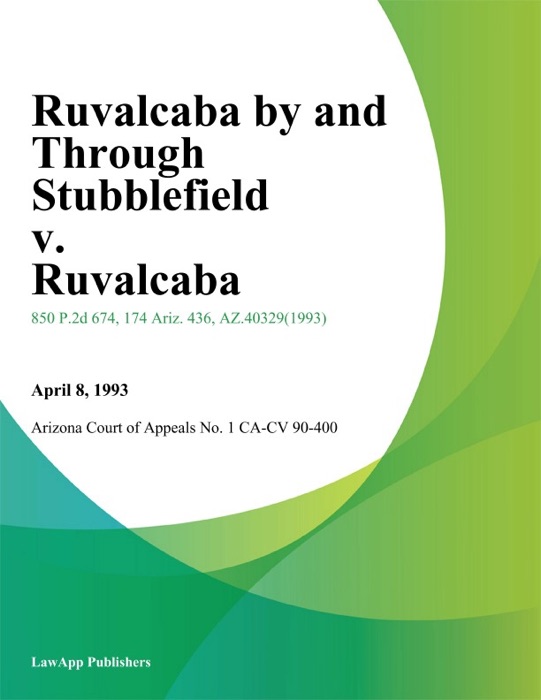 Ruvalcaba by and Through Stubblefield v. Ruvalcaba

850 P.2d 674, 174 Ariz. 436, AZ.40329(1993)

April 8, 1993

Arizona Court of Appeals No. 1 CA-CV 90-400

LawApp Publishers